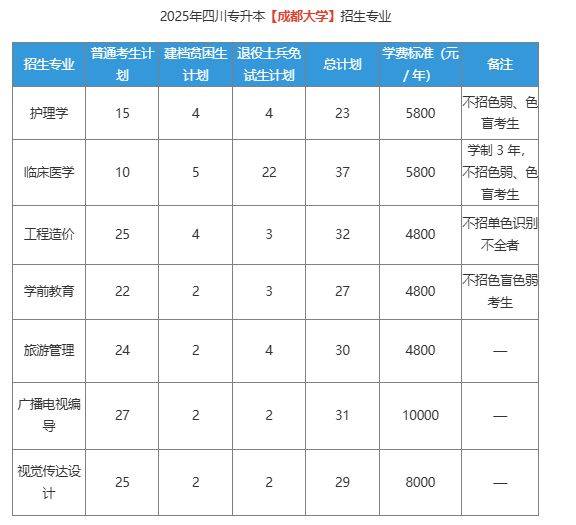 2025年四川专升本【成都大学】招生专业

| 招生专业 | 普通考生计划 | 建档贫困生计划 | 退役士兵免试生计划 | 总计划 | 学费标准（元/年） | 备注 |
|---|---|---|---|---|---|---|
| 护理学 | 15 | 4 | 4 | 23 | 5800 | 不招色弱、色盲考生 |
| 临床医学 | 10 | 5 | 22 | 37 | 5800 | 学制 3 年，不招色弱、色盲考生 |
| 工程造价 | 25 | 4 | 3 | 32 | 4800 | 不招单色识别不全者 |
| 学前教育 | 22 | 2 | 3 | 27 | 4800 | 不招色盲色弱考生 |
| 旅游管理 | 24 | 2 | 4 | 30 | 4800 | — |
| 广播电视编导 | 27 | 2 | 2 | 31 | 10000 | — |
| 视觉传达设计 | 25 | 2 | 2 | 29 | 8000 | — |